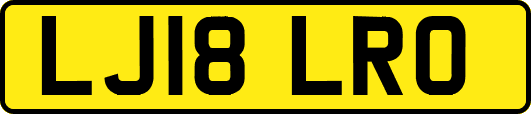 LJ18 LRO